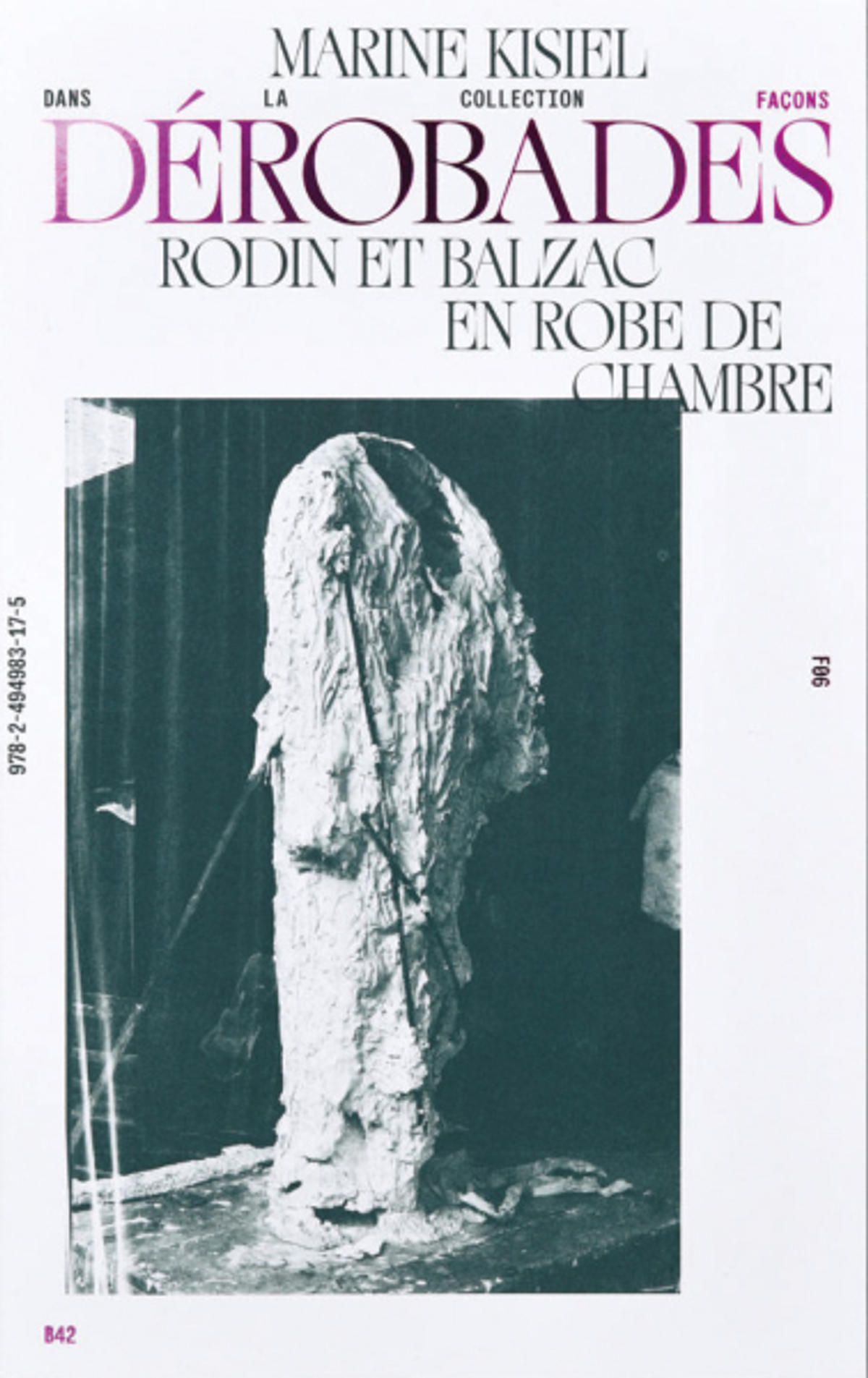 MARINE KISIEL

DANS LA COLLECTION FAÇONS

DÉROBADES

RODIN ET BALZAC EN ROBE DE CHAMBRE

978-2-494983-17-5

F06

B42